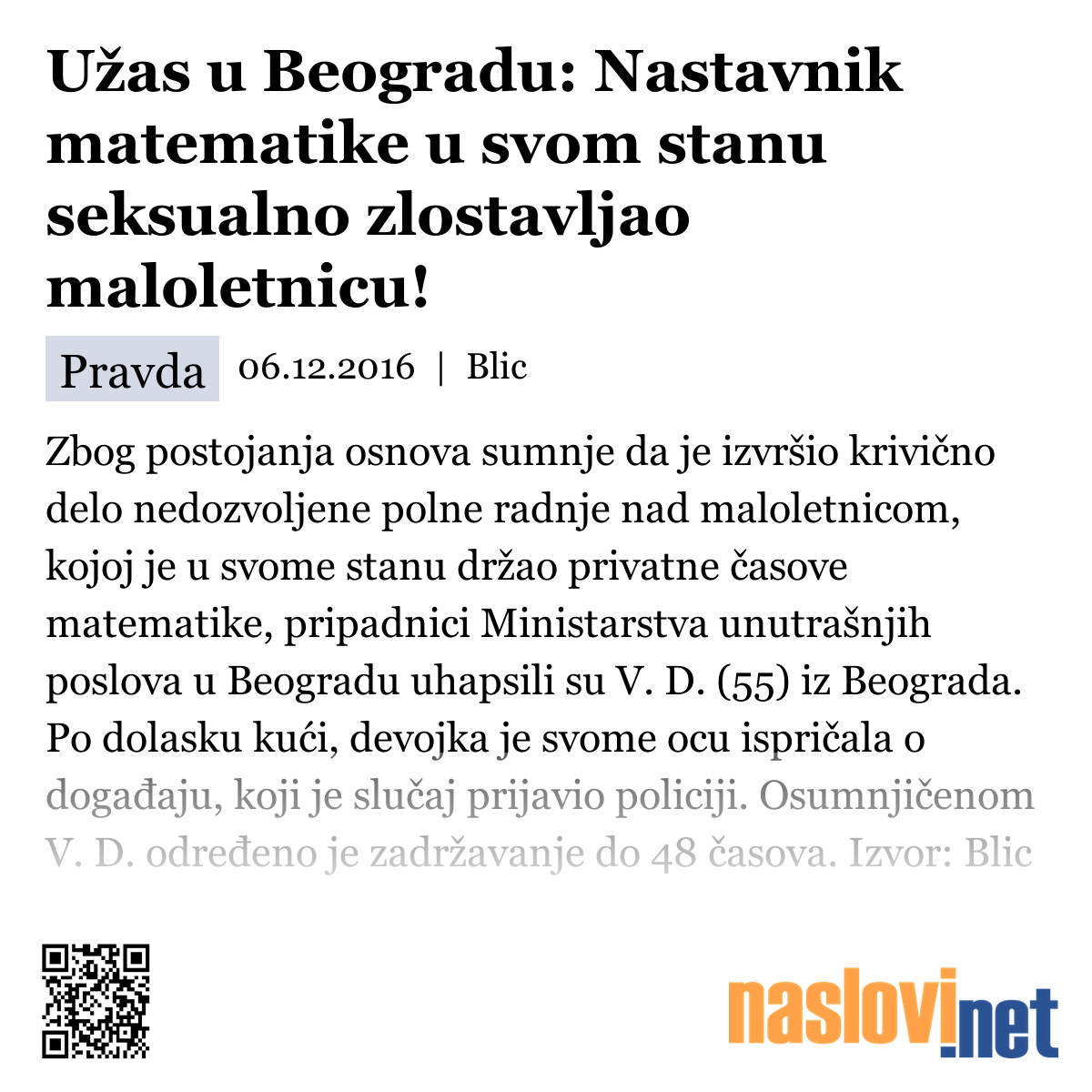 Užas u Beogradu: Nastavnik matematike u svom stanu seksualno zlostavljao maloletnicu!

Pravda 06.12.2016 | Blic

Zbog postojanja osnova sumnje da je izvršio krivično delo nedozvoljene polne radnje nad maloletnicom, kojoj je u svome stanu držao privatne časove matematike, pripadnici Ministarstva unutrašnjih poslova u Beogradu uhapsili su V. D. (55) iz Beograda. Po dolasku kući, devojka je svome ocu ispričala o događaju, koji je slučaj prijavio policiji. Osumnjičenom V. D. određeno je zadržavanje do 48 časova. Izvor: Blic

naslovi.net